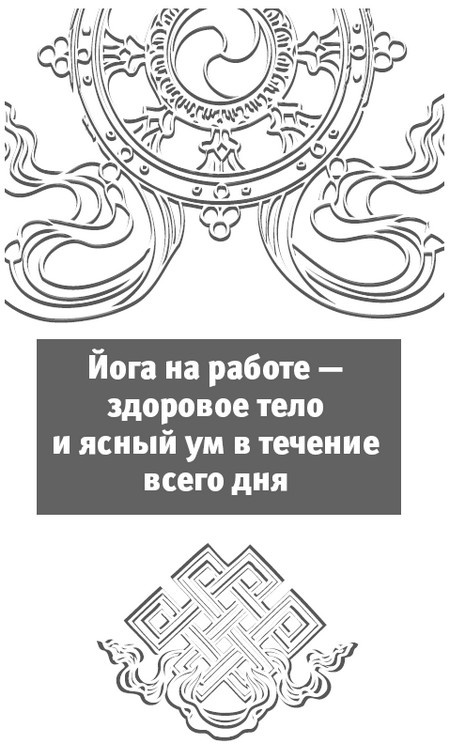 Йога на работе — здоровое тело и ясный ум в течение всего дня